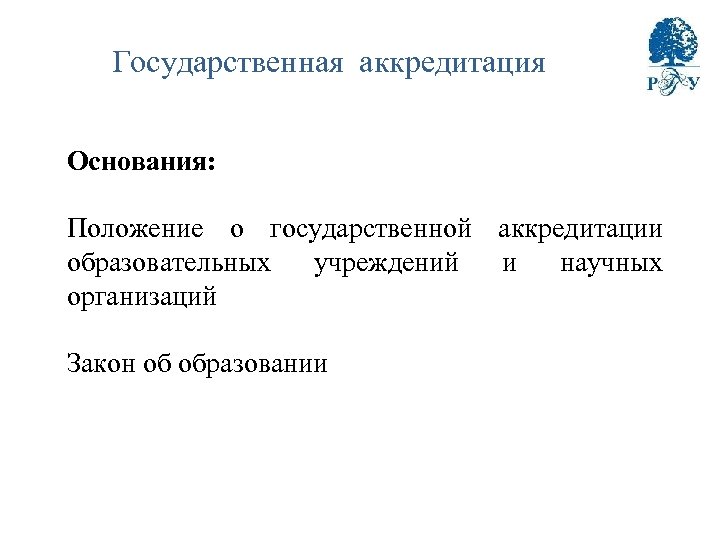 Государственная аккредитация

РГУ

Основания:

Положение о государственной аккредитации образовательных учреждений и научных организаций

Закон об образовании